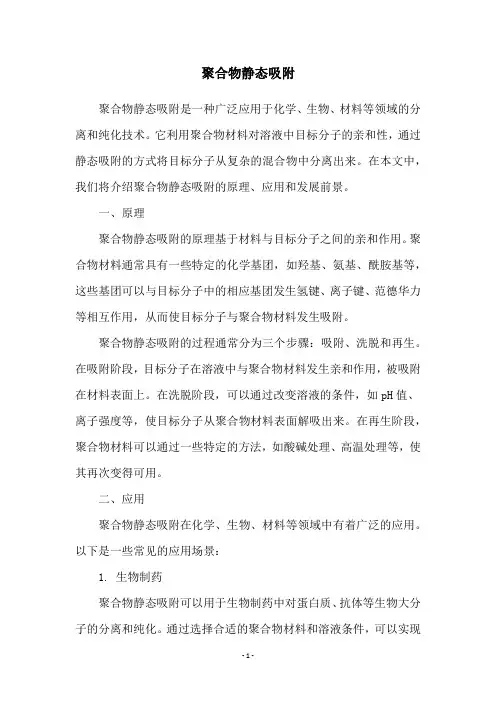 聚合物静态吸附

聚合物静态吸附是一种广泛应用于化学、生物、材料等领域的分离和纯化技术。它利用聚合物材料对溶液中目标分子的亲和性，通过静态吸附的方式将目标分子从复杂的混合物中分离出来。在本文中，我们将介绍聚合物静态吸附的原理、应用和发展前景。

一、原理

聚合物静态吸附的原理基于材料与目标分子之间的亲和作用。聚合物材料通常具有一些特定的化学基团，如羟基、氨基、酰胺基等，这些基团可以与目标分子中的相应基团发生氢键、离子键、范德华力等相互作用，从而使目标分子与聚合物材料发生吸附。

聚合物静态吸附的过程通常分为三个步骤：吸附、洗脱和再生。在吸附阶段，目标分子在溶液中与聚合物材料发生亲和作用，被吸附在材料表面上。在洗脱阶段，可以通过改变溶液的条件，如pH值、离子强度等，使目标分子从聚合物材料表面解吸出来。在再生阶段，聚合物材料可以通过一些特定的方法，如酸碱处理、高温处理等，使其再次变得可用。

二、应用

聚合物静态吸附在化学、生物、材料等领域中有着广泛的应用。以下是一些常见的应用场景：

1. 生物制药

聚合物静态吸附可以用于生物制药中对蛋白质、抗体等生物大分子的分离和纯化。通过选择合适的聚合物材料和溶液条件，可以实现

- 1 -